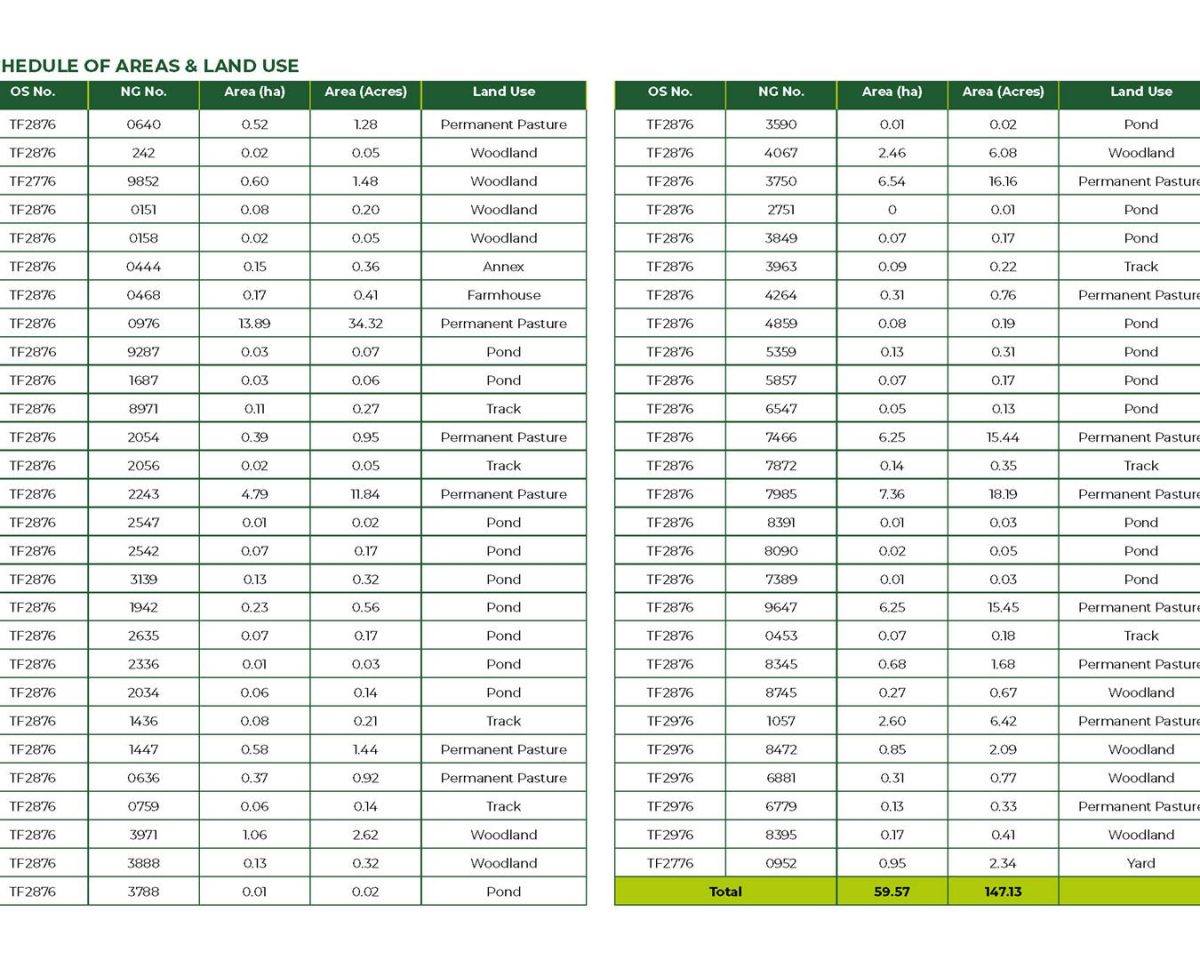 HEDULE OF AREAS & LAND USE

| OS No. | NG No. | Area (ha) | Area (Acres) | Land Use |
|---|---|---|---|---|
| TF2876 | 0640 | 0.52 | 1.28 | Permanent Pasture |
| TF2876 | 242 | 0.02 | 0.05 | Woodland |
| TF2776 | 9852 | 0.60 | 1.48 | Woodland |
| TF2876 | 0151 | 0.08 | 0.20 | Woodland |
| TF2876 | 0158 | 0.02 | 0.05 | Woodland |
| TF2876 | 0444 | 0.15 | 0.36 | Annex |
| TF2876 | 0468 | 0.17 | 0.41 | Farmhouse |
| TF2876 | 0976 | 13.89 | 34.32 | Permanent Pasture |
| TF2876 | 9287 | 0.03 | 0.07 | Pond |
| TF2876 | 1687 | 0.03 | 0.06 | Pond |
| TF2876 | 8971 | 0.11 | 0.27 | Track |
| TF2876 | 2054 | 0.39 | 0.95 | Permanent Pasture |
| TF2876 | 2056 | 0.02 | 0.05 | Track |
| TF2876 | 2243 | 4.79 | 11.84 | Permanent Pasture |
| TF2876 | 2547 | 0.01 | 0.02 | Pond |
| TF2876 | 2542 | 0.07 | 0.17 | Pond |
| TF2876 | 3139 | 0.13 | 0.32 | Pond |
| TF2876 | 1942 | 0.23 | 0.56 | Pond |
| TF2876 | 2635 | 0.07 | 0.17 | Pond |
| TF2876 | 2336 | 0.01 | 0.03 | Pond |
| TF2876 | 2034 | 0.06 | 0.14 | Pond |
| TF2876 | 1436 | 0.08 | 0.21 | Track |
| TF2876 | 1447 | 0.58 | 1.44 | Permanent Pasture |
| TF2876 | 0636 | 0.37 | 0.92 | Permanent Pasture |
| TF2876 | 0759 | 0.06 | 0.14 | Track |
| TF2876 | 3971 | 1.06 | 2.62 | Woodland |
| TF2876 | 3888 | 0.13 | 0.32 | Woodland |
| TF2876 | 3788 | 0.01 | 0.02 | Pond |

| OS No. | NG No. | Area (ha) | Area (Acres) | Land Use |
|---|---|---|---|---|
| TF2876 | 3590 | 0.01 | 0.02 | Pond |
| TF2876 | 4067 | 2.46 | 6.08 | Woodland |
| TF2876 | 3750 | 6.54 | 16.16 | Permanent Pasture |
| TF2876 | 2751 | 0 | 0.01 | Pond |
| TF2876 | 3849 | 0.07 | 0.17 | Pond |
| TF2876 | 3963 | 0.09 | 0.22 | Track |
| TF2876 | 4264 | 0.31 | 0.76 | Permanent Pasture |
| TF2876 | 4859 | 0.08 | 0.19 | Pond |
| TF2876 | 5359 | 0.13 | 0.31 | Pond |
| TF2876 | 5857 | 0.07 | 0.17 | Pond |
| TF2876 | 6547 | 0.05 | 0.13 | Pond |
| TF2876 | 7466 | 6.25 | 15.44 | Permanent Pasture |
| TF2876 | 7872 | 0.14 | 0.35 | Track |
| TF2876 | 7985 | 7.36 | 18.19 | Permanent Pasture |
| TF2876 | 8391 | 0.01 | 0.03 | Pond |
| TF2876 | 8090 | 0.02 | 0.05 | Pond |
| TF2876 | 7389 | 0.01 | 0.03 | Pond |
| TF2876 | 9647 | 6.25 | 15.45 | Permanent Pasture |
| TF2876 | 0453 | 0.07 | 0.18 | Track |
| TF2876 | 8345 | 0.68 | 1.68 | Permanent Pasture |
| TF2876 | 8745 | 0.27 | 0.67 | Woodland |
| TF2976 | 1057 | 2.60 | 6.42 | Permanent Pasture |
| TF2976 | 8472 | 0.85 | 2.09 | Woodland |
| TF2976 | 6881 | 0.31 | 0.77 | Woodland |
| TF2976 | 6779 | 0.13 | 0.33 | Permanent Pasture |
| TF2976 | 8395 | 0.17 | 0.41 | Woodland |
| TF2776 | 0952 | 0.95 | 2.34 | Yard |
| Total | | 59.57 | 147.13 | |